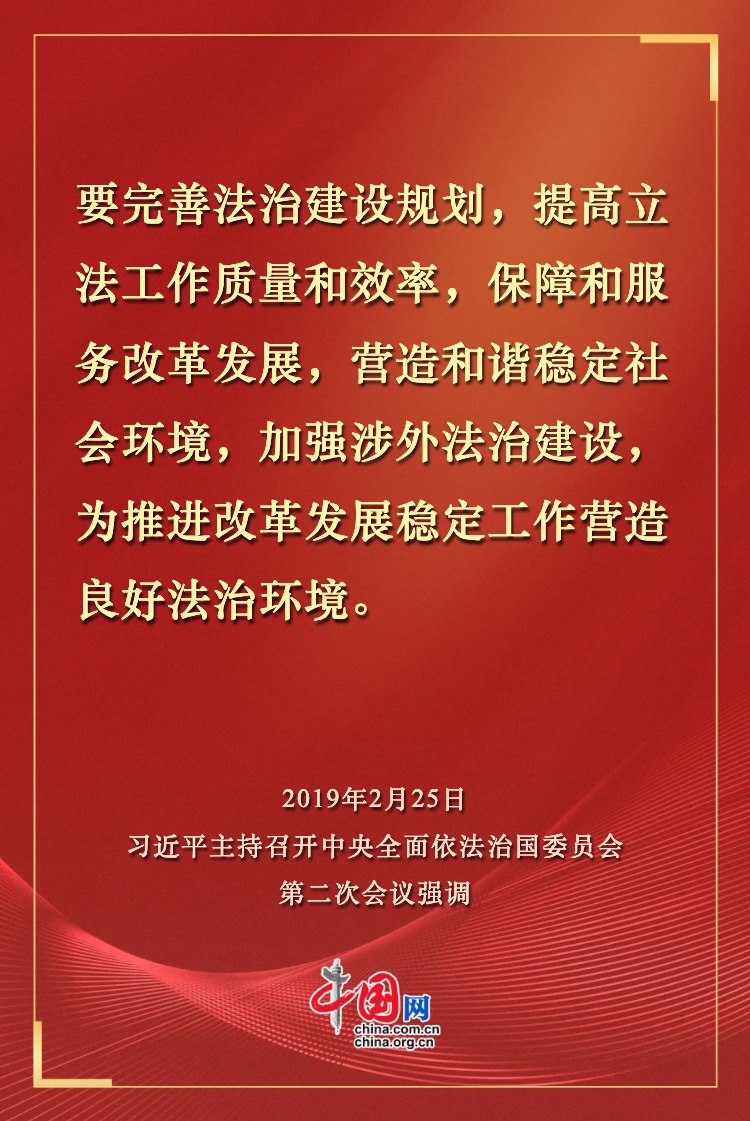 要完善法治建设规划，提高立法工作质量和效率，保障和服务改革发展，营造和谐稳定社会环境，加强涉外法治建设，为推进改革发展稳定工作营造良好法治环境。

2019年2月25日
习近平主持召开中央全面依法治国委员会
第二次会议强调

中国网
china.com.cn
china.org.cn